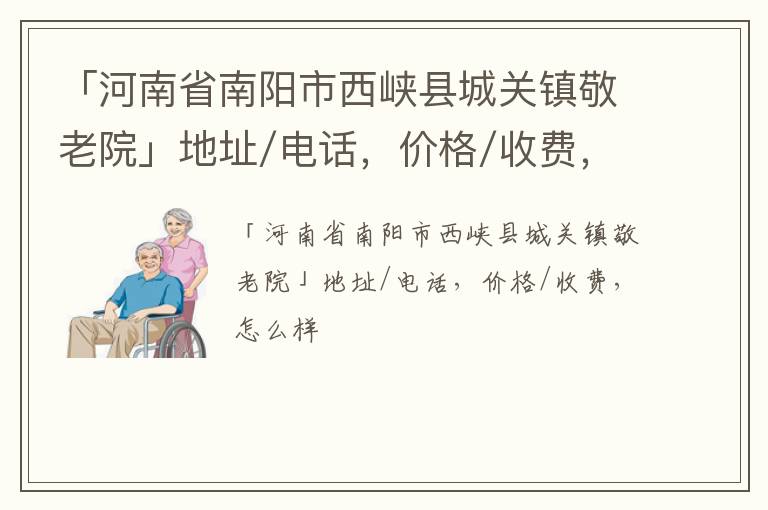 「河南省南阳市西峡县城关镇敬老院」地址/电话，价格/收费，

「河南省南阳市西峡县城关镇敬老院」地址/电话，价格/收费，怎么样